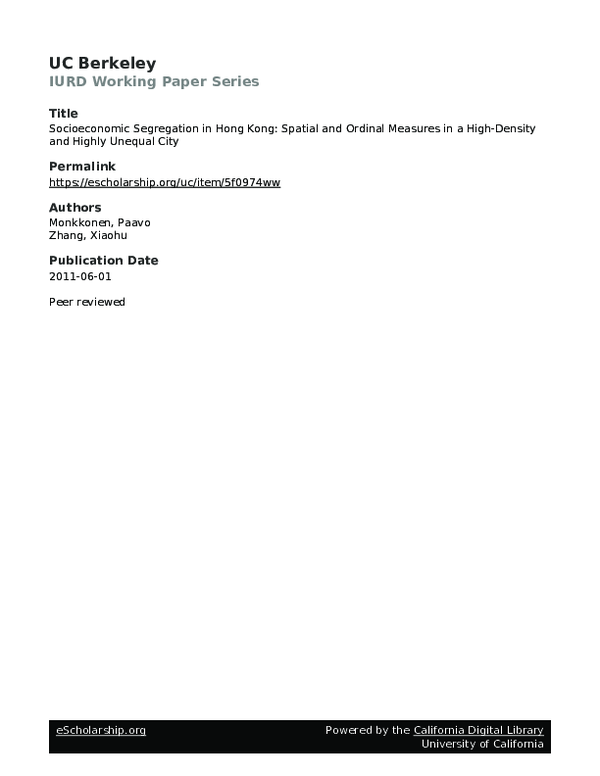 UC Berkeley
IURD Working Paper Series

Title
Socioeconomic Segregation in Hong Kong: Spatial and Ordinal Measures in a High-Density and Highly Unequal City

Permalink
https://escholarship.org/uc/item/5f0974ww

Authors
Monkkonen, Paavo
Zhang, Xiaohu

Publication Date
2011-06-01

Peer reviewed

eScholarship.org

Powered by the California Digital Library
University of California